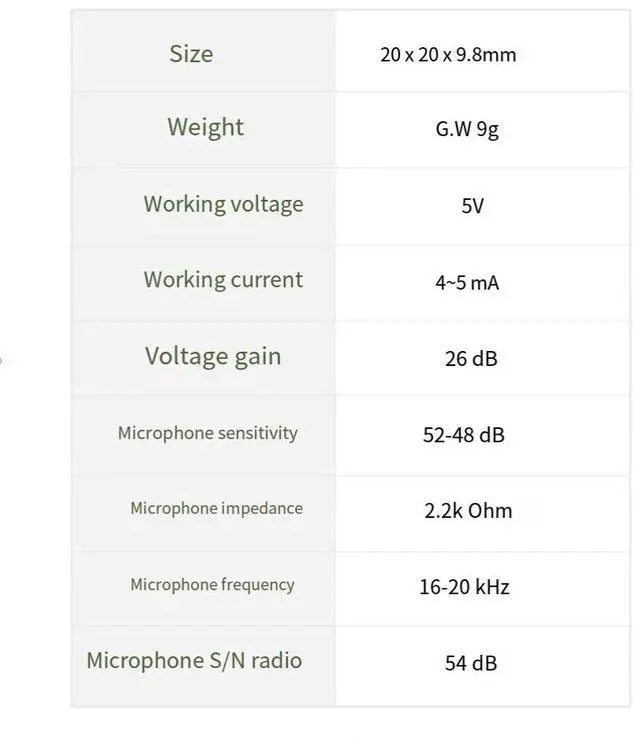 | Size | 20 x 20 x 9.8mm |
|---|---|
| Weight | G.W 9g |
| Working voltage | 5V |
| Working current | 4~5 mA |
| Voltage gain | 26 dB |
| Microphone sensitivity | 52-48 dB |
| Microphone impedance | 2.2k Ohm |
| Microphone frequency | 16-20 kHz |
| Microphone S/N radio | 54 dB |